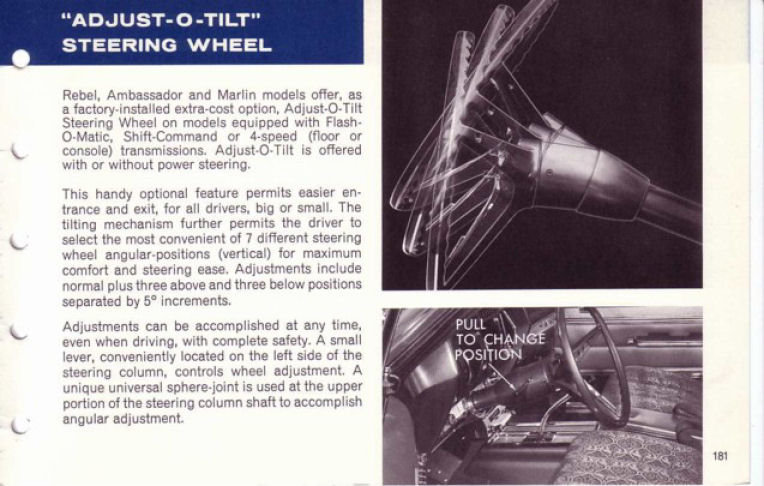 "ADJUST-O-TILT" STEERING WHEEL

Rebel, Ambassador and Marlin models offer, as a factory-installed extra-cost option, Adjust-O-Tilt Steering Wheel on models equipped with Flash-O-Matic, Shift-Command or 4-speed (floor or console) transmissions. Adjust-O-Tilt is offered with or without power steering.

This handy optional feature permits easier entrance and exit, for all drivers, big or small. The tilting mechanism further permits the driver to select the most convenient of 7 different steering wheel angular-positions (vertical) for maximum comfort and steering ease. Adjustments include normal plus three above and three below positions separated by 5° increments.

Adjustments can be accomplished at any time, even when driving, with complete safety. A small lever, conveniently located on the left side of the steering column, controls wheel adjustment. A unique universal sphere-joint is used at the upper portion of the steering column shaft to accomplish angular adjustment.

PULL TO CHANGE POSITION

181